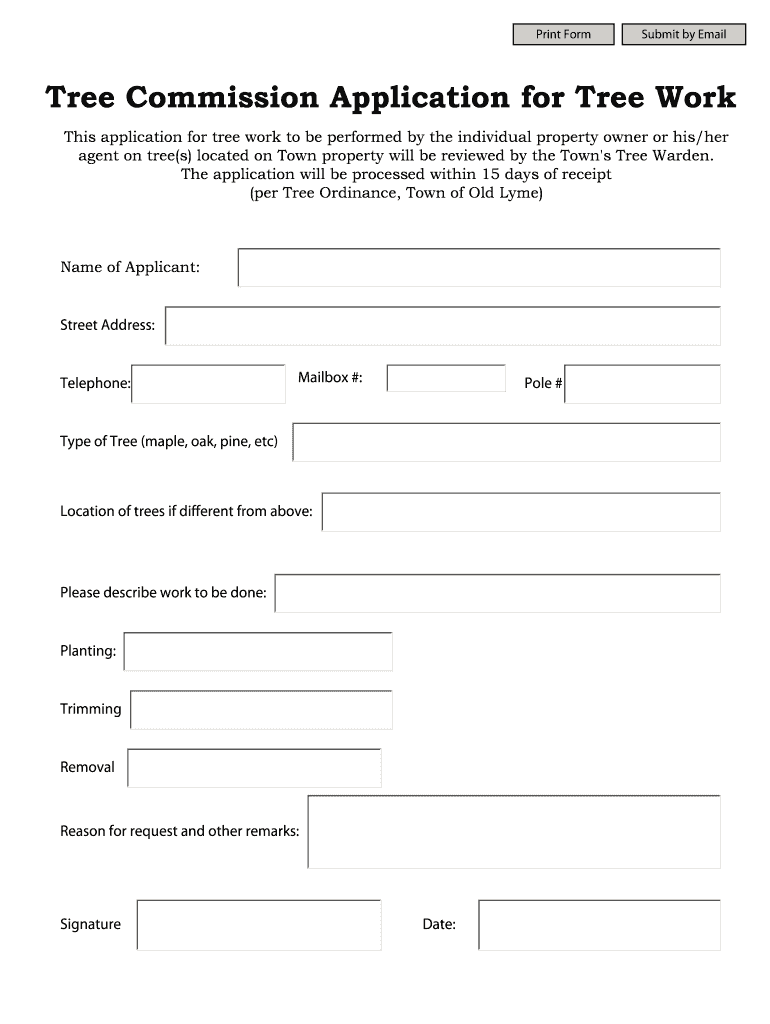 Print Form

Submit by Email

Tree Commission Application for Tree Work

This application for tree work to be performed by the individual property owner or his/her agent on tree(s) located on Town property will be reviewed by the Town's Tree Warden. The application will be processed within 15 days of receipt (per Tree Ordinance, Town of Old Lyme)

Name of Applicant:

Street Address:

Telephone:

Mailbox #:

Pole #

Type of Tree (maple, oak, pine, etc)

Location of trees if different from above:

Please describe work to be done:

Planting:

Trimming

Removal

Reason for request and other remarks:

Signature

Date: